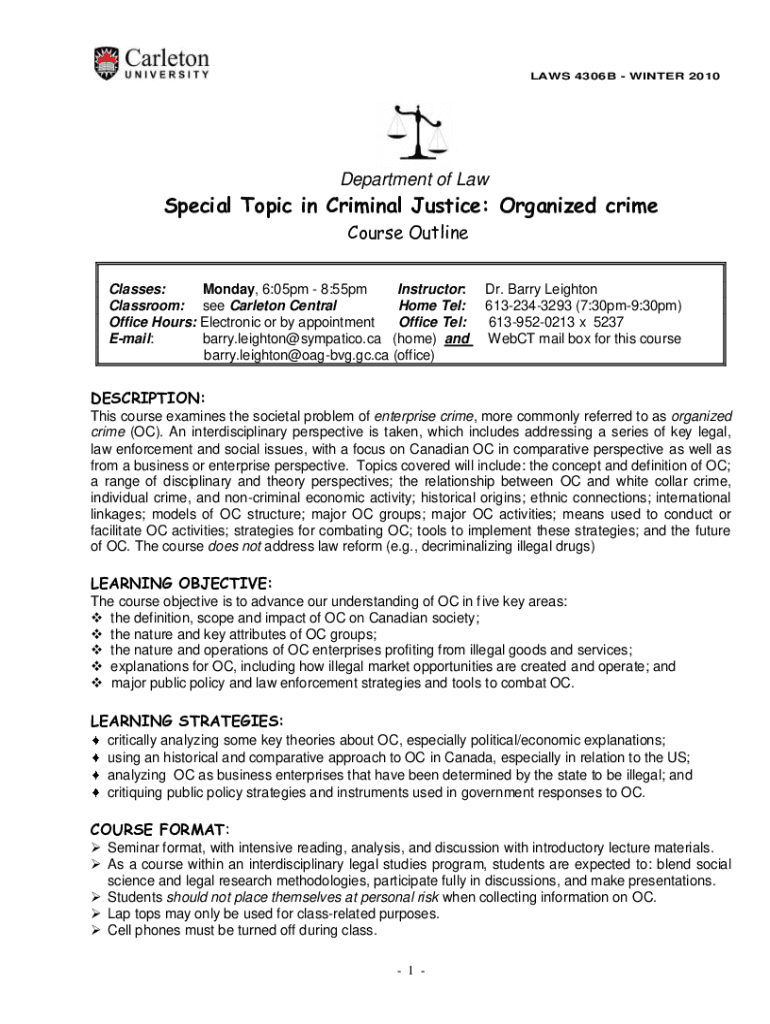 Carleton
UNIVERSITY

LAWS 4306B - WINTER 2010

Department of Law

Special Topic in Criminal Justice: Organized crime

Course Outline

Classes: Monday, 6:05pm - 8:55pm
Classroom: see Carleton Central
Office Hours: Electronic or by appointment
E-mail: barry.leighton@sympatico.ca (home) and barry.leighton@oag-bvg.gc.ca (office)

Instructor: Dr. Barry Leighton
Home Tel: 613-234-3293 (7:30pm-9:30pm)
Office Tel: 613-952-0213 x 5237
WebCT mail box for this course

DESCRIPTION:

This course examines the societal problem of enterprise crime, more commonly referred to as organized crime (OC). An interdisciplinary perspective is taken, which includes addressing a series of key legal, law enforcement and social issues, with a focus on Canadian OC in comparative perspective as well as from a business or enterprise perspective. Topics covered will include: the concept and definition of OC; a range of disciplinary and theory perspectives; the relationship between OC and white collar crime, individual crime, and non-criminal economic activity; historical origins; ethnic connections; international linkages; models of OC structure; major OC groups; major OC activities; means used to conduct or facilitate OC activities; strategies for combating OC; tools to implement these strategies; and the future of OC. The course does not address law reform (e.g., decriminalizing illegal drugs)

LEARNING OBJECTIVE:

The course objective is to advance our understanding of OC in five key areas:
❖ the definition, scope and impact of OC on Canadian society;
❖ the nature and key attributes of OC groups;
❖ the nature and operations of OC enterprises profiting from illegal goods and services;
❖ explanations for OC, including how illegal market opportunities are created and operate; and
❖ major public policy and law enforcement strategies and tools to combat OC.

LEARNING STRATEGIES:

♦ critically analyzing some key theories about OC, especially political/economic explanations;
♦ using an historical and comparative approach to OC in Canada, especially in relation to the US;
♦ analyzing OC as business enterprises that have been determined by the state to be illegal; and
♦ critiquing public policy strategies and instruments used in government responses to OC.

COURSE FORMAT:

➢ Seminar format, with intensive reading, analysis, and discussion with introductory lecture materials.
➢ As a course within an interdisciplinary legal studies program, students are expected to: blend social science and legal research methodologies, participate fully in discussions, and make presentations.
➢ Students should not place themselves at personal risk when collecting information on OC.
➢ Lap tops may only be used for class-related purposes.
➢ Cell phones must be turned off during class.

- 1 -